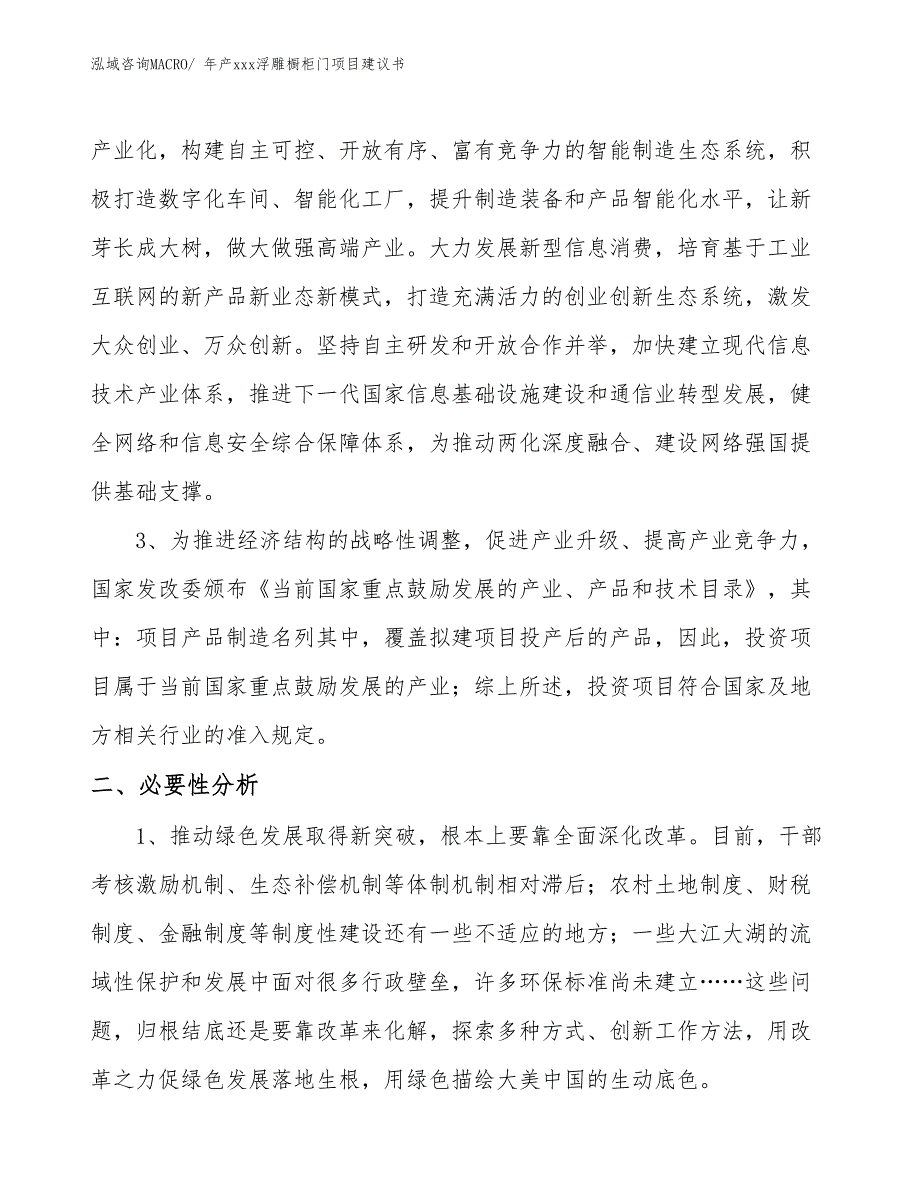 泓域咨询MACRO/ 年产xxx浮雕橱柜门项目建议书

产业化，构建自主可控、开放有序、富有竞争力的智能制造生态系统，积极打造数字化车间、智能化工厂，提升制造装备和产品智能化水平，让新芽长成大树，做大做强高端产业。大力发展新型信息消费，培育基于工业互联网的新产品新业态新模式，打造充满活力的创业创新生态系统，激发大众创业、万众创新。坚持自主研发和开放合作并举，加快建立现代信息技术产业体系，推进下一代国家信息基础设施建设和通信业转型发展，健全网络和信息安全综合保障体系，为推动两化深度融合、建设网络强国提供基础支撑。

3、为推进经济结构的战略性调整，促进产业升级、提高产业竞争力，国家发改委颁布《当前国家重点鼓励发展的产业、产品和技术目录》，其中：项目产品制造名列其中，覆盖拟建项目投产后的产品，因此，投资项目属于当前国家重点鼓励发展的产业；综上所述，投资项目符合国家及地方相关行业的准入规定。

二、必要性分析

1、推动绿色发展取得新突破，根本上要靠全面深化改革。目前，干部考核激励机制、生态补偿机制等体制机制相对滞后；农村土地制度、财税制度、金融制度等制度性建设还有一些不适应的地方；一些大江大湖的流域性保护和发展中面对很多行政壁垒，许多环保标准尚未建立……这些问题，归根结底还是要靠改革来化解，探索多种方式、创新工作方法，用改革之力促绿色发展落地生根，用绿色描绘大美中国的生动底色。